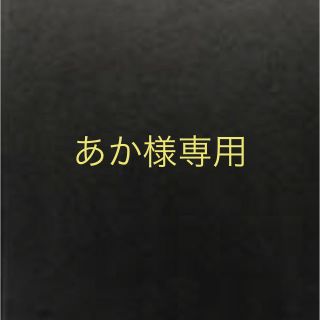 あか様専用